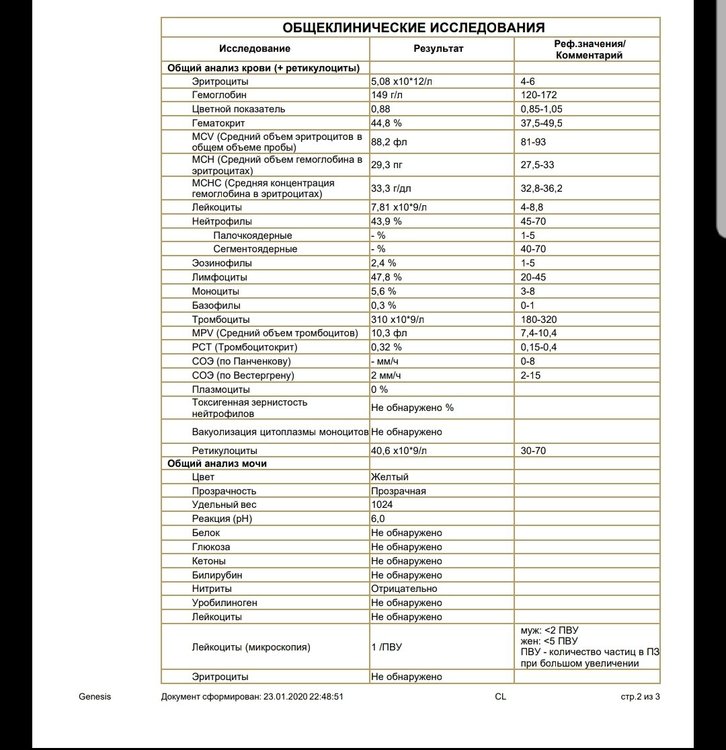 ОБЩЕКЛИНИЧЕСКИЕ ИССЛЕДОВАНИЯ

| Исследование | Результат | Реф.значения/ Комментарий |
|---|---|---|
| Общий анализ крови (+ ретикулоциты) | | |
| Эритроциты | 5,08 х10*12/л | 4-6 |
| Гемоглобин | 149 г/л | 120-172 |
| Цветной показатель | 0,88 | 0,85-1,05 |
| Гематокрит | 44,8 % | 37,5-49,5 |
| MCV (Средний объем эритроцитов в общем объеме пробы) | 88,2 фл | 81-93 |
| MCH (Средний объем гемоглобина в эритроцитах) | 29,3 пг | 27,5-33 |
| MCHC (Средняя концентрация гемоглобина в эритроцитах) | 33,3 г/дл | 32,8-36,2 |
| Лейкоциты | 7,81 х10*9/л | 4-8,8 |
| Нейтрофилы | 43,9 % | 45-70 |
| Палочкоядерные | - % | 1-5 |
| Сегментоядерные | - % | 40-70 |
| Эозинофилы | 2,4 % | 1-5 |
| Лимфоциты | 47,8 % | 20-45 |
| Моноциты | 5,6 % | 3-8 |
| Базофилы | 0,3 % | 0-1 |
| Тромбоциты | 310 х10*9/л | 180-320 |
| MPV (Средний объем тромбоцитов) | 10,3 фл | 7,4-10,4 |
| PCT (Тромбоцитокрит) | 0,32 % | 0,15-0,4 |
| СОЭ (по Панченкову) | - мм/ч | 0-8 |
| СОЭ (по Вестергрену) | 2 мм/ч | 2-15 |
| Плазмоциты | 0 % | |
| Токсигенная зернистость нейтрофилов | Не обнаружено % | |
| Вакуолизация цитоплазмы моноцитов | Не обнаружено | |
| Ретикулоциты | 40,6 х10*9/л | 30-70 |
| Общий анализ мочи | | |
| Цвет | Желтый | |
| Прозрачность | Прозрачная | |
| Удельный вес | 1024 | |
| Реакция (pH) | 6,0 | |
| Белок | Не обнаружено | |
| Глюкоза | Не обнаружено | |
| Кетоны | Не обнаружено | |
| Билирубин | Не обнаружено | |
| Нитриты | Отрицательно | |
| Уробилиноген | Не обнаружено | |
| Лейкоциты | Не обнаружено | |
| Лейкоциты (микроскопия) | 1 /ПВУ | муж: <2 ПВУ жен: <5 ПВУ ПВУ - количество частиц в ПЗ при большом увеличении |
| Эритроциты | Не обнаружено | |

Genesis Документ сформирован: 23.01.2020 22:48:51 CL стр.2 из 3